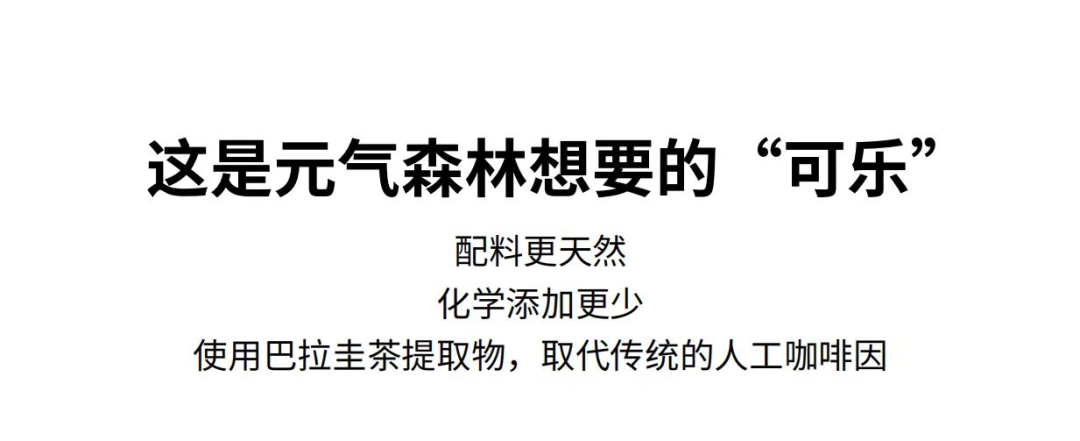 这是元气森林想要的“可乐”

配料更天然

化学添加更少

使用巴拉圭茶提取物，取代传统的人工咖啡因